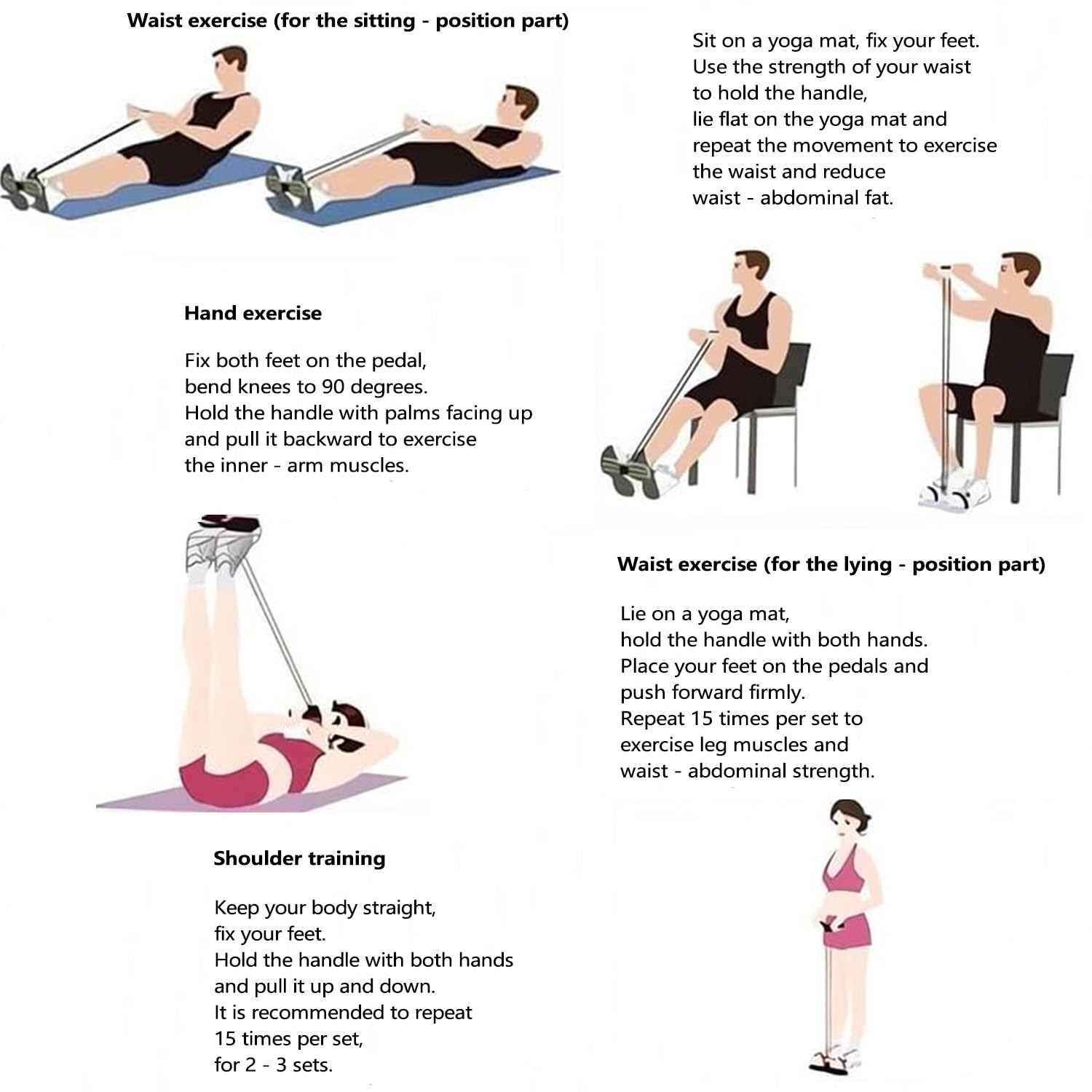 Waist exercise (for the sitting - position part)

Sit on a yoga mat, fix your feet. Use the strength of your waist to hold the handle, lie flat on the yoga mat and repeat the movement to exercise the waist and reduce waist - abdominal fat.

Hand exercise

Fix both feet on the pedal, bend knees to 90 degrees. Hold the handle with palms facing up and pull it backward to exercise the inner - arm muscles.

Waist exercise (for the lying - position part)

Lie on a yoga mat, hold the handle with both hands. Place your feet on the pedals and push forward firmly. Repeat 15 times per set to exercise leg muscles and waist - abdominal strength.

Shoulder training

Keep your body straight, fix your feet. Hold the handle with both hands and pull it up and down. It is recommended to repeat 15 times per set, for 2 - 3 sets.